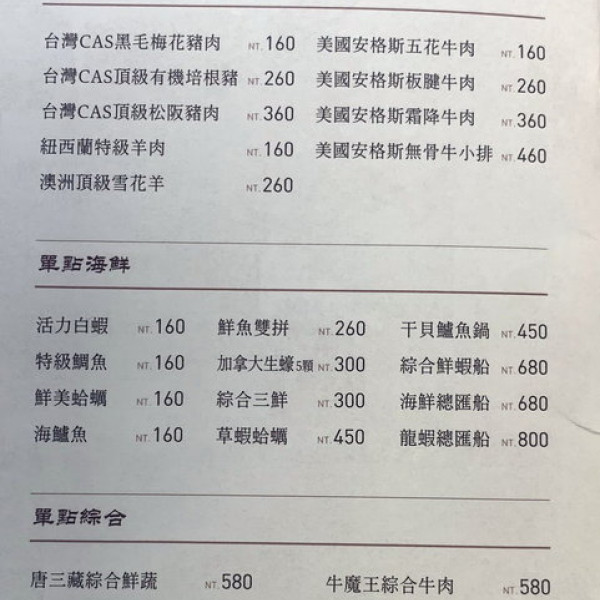 台灣CAS黑毛梅花豬肉 NT.160
台灣CAS頂級有機培根豬 NT.260
台灣CAS頂級松阪豬肉 NT.360
紐西蘭特級羊肉 NT.160
澳洲頂級雪花羊 NT.260

美國安格斯五花牛肉 NT.160
美國安格斯板腱牛肉 NT.260
美國安格斯霜降牛肉 NT.360
美國安格斯無骨牛小排 NT.460

單點海鮮

活力白蝦 NT.160
特級鯛魚 NT.160
鮮美蛤蠣 NT.160
海鱸魚 NT.160

鮮魚雙拼 NT.260
加拿大生蠔5顆 NT.300
綜合三鮮 NT.300
草蝦蛤蠣 NT.450

干貝鱸魚鍋 NT.450
綜合鮮蝦船 NT.680
海鮮總匯船 NT.680
龍蝦總匯船 NT.800

單點綜合

唐三藏綜合鮮蔬 NT.580
牛魔王綜合牛肉 NT.580